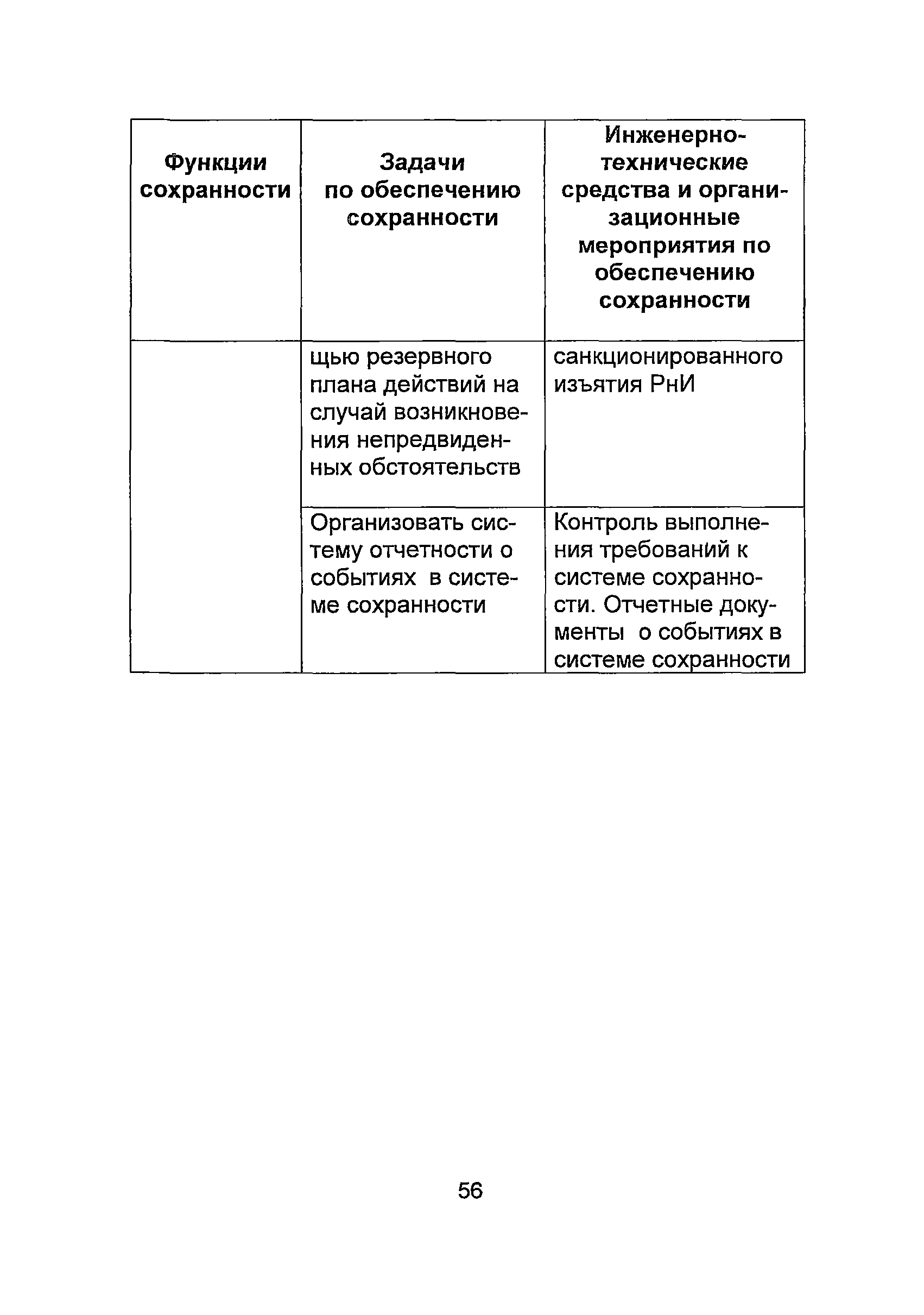 | Функции сохранности | Задачи по обеспечению сохранности | Инженерно-технические средства и организационные мероприятия по обеспечению сохранности |
|---|---|---|
| | щью резервного плана действий на случай возникновения непредвиденных обстоятельств | санкционированного изъятия РнИ |
| | Организовать систему отчетности о событиях в системе сохранности | Контроль выполнения требований к системе сохранности. Отчетные документы о событиях в системе сохранности |

56